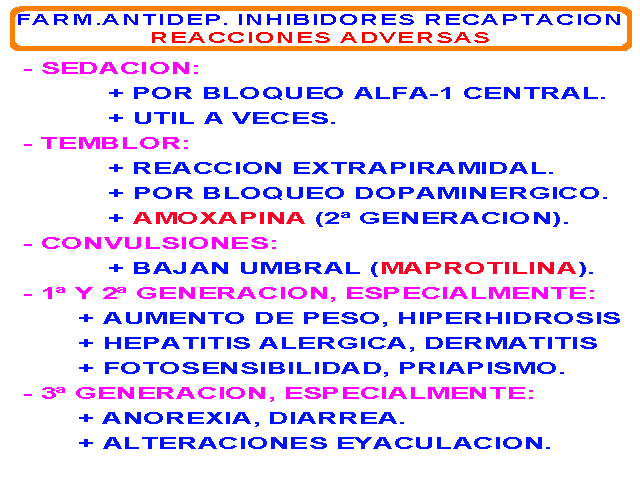 FARM.ANTIDEP. INHIBIDORES RECAPTACION
REACCIONES ADVERSAS

- SEDACION:
+ POR BLOQUEO ALFA-1 CENTRAL.
+ UTIL A VECES.
- TEMBLOR:
+ REACCION EXTRAPIRAMIDAL.
+ POR BLOQUEO DOPAMINERGICO.
+ AMOXAPINA (2ª GENERACION).
- CONVULSIONES:
+ BAJAN UMBRAL (MAPROTILINA).
- 1ª Y 2ª GENERACION, ESPECIALMENTE:
+ AUMENTO DE PESO, HIPERHIDROSIS
+ HEPATITIS ALERGICA, DERMATITIS
+ FOTOSENSIBILIDAD, PRIAPISMO.
- 3ª GENERACION, ESPECIALMENTE:
+ ANOREXIA, DIARREA.
+ ALTERACIONES EYACULACION.